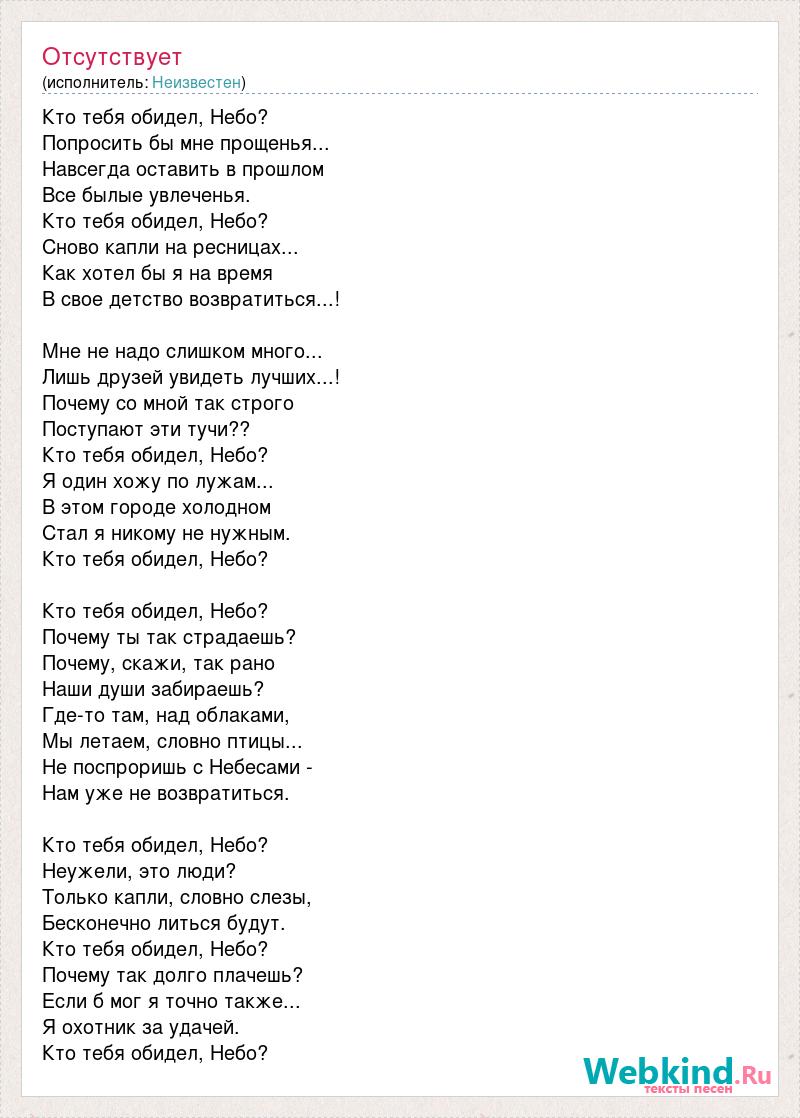 Отсутствует
(исполнитель: Неизвестен)

Кто тебя обидел, Небо?
Попросить бы мне прощенья...
Навсегда оставить в прошлом
Все былые увлеченья.
Кто тебя обидел, Небо?
Сново капли на ресницах...
Как хотел бы я на время
В свое детство возвратиться...!

Мне не надо слишком много...
Лишь друзей увидеть лучших...!
Почему со мной так строго
Поступают эти тучи??
Кто тебя обидел, Небо?
Я один хожу по лужам...
В этом городе холодном
Стал я никому не нужным.
Кто тебя обидел, Небо?

Кто тебя обидел, Небо?
Почему ты так страдаешь?
Почему, скажи, так рано
Наши души забираешь?
Где-то там, над облаками,
Мы летаем, словно птицы...
Не поспроришь с Небесами -
Нам уже не возвратиться.

Кто тебя обидел, Небо?
Неужели, это люди?
Только капли, словно слезы,
Бесконечно литься будут.
Кто тебя обидел, Небо?
Почему так долго плачешь?
Если б мог я точно также...
Я охотник за удачей.
Кто тебя обидел, Небо?

Webkind.Ru
тексты песен